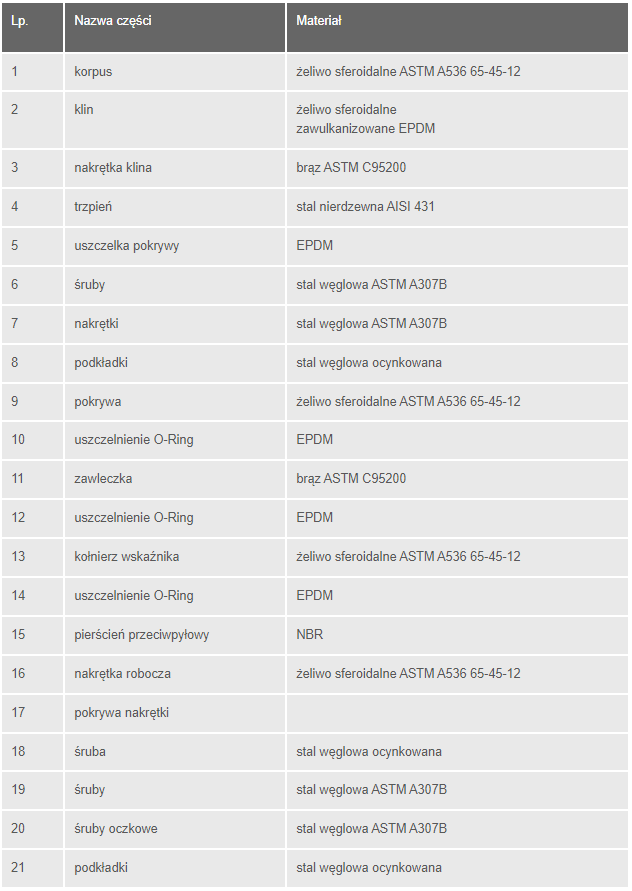 | Lp. | Nazwa części | Materiał |
|---|---|---|
| 1 | korpus | żeliwo sferoidalne ASTM A536 65-45-12 |
| 2 | klin | żeliwo sferoidalne zawulkanizowane EPDM |
| 3 | nakrętka klina | brąz ASTM C95200 |
| 4 | trzpień | stal nierdzewna AISI 431 |
| 5 | uszczelka pokrywy | EPDM |
| 6 | śruby | stal węglowa ASTM A307B |
| 7 | nakrętki | stal węglowa ASTM A307B |
| 8 | podkładki | stal węglowa ocynkowana |
| 9 | pokrywa | żeliwo sferoidalne ASTM A536 65-45-12 |
| 10 | uszczelnienie O-Ring | EPDM |
| 11 | zawleczka | brąz ASTM C95200 |
| 12 | uszczelnienie O-Ring | EPDM |
| 13 | kołnierz wskaźnika | żeliwo sferoidalne ASTM A536 65-45-12 |
| 14 | uszczelnienie O-Ring | EPDM |
| 15 | pierścień przeciwpyłowy | NBR |
| 16 | nakrętka robocza | żeliwo sferoidalne ASTM A536 65-45-12 |
| 17 | pokrywa nakrętki | |
| 18 | śruba | stal węglowa ocynkowana |
| 19 | śruby | stal węglowa ASTM A307B |
| 20 | śruby oczkowe | stal węglowa ASTM A307B |
| 21 | podkładki | stal węglowa ocynkowana |